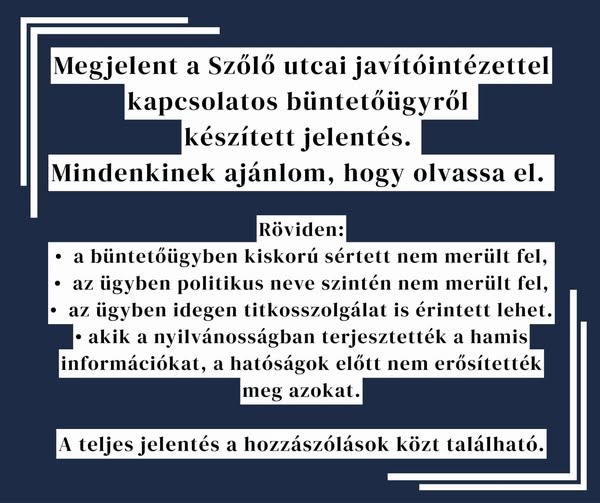 Megjelent a Szőlő utcai javítóintézettel kapcsolatos büntetőügyről készített jelentés.
Mindenkinek ajánlom, hogy olvassa el.

Röviden:
• a büntetőügyben kiskorú sértett nem merült fel,
• az ügyben politikus neve szintén nem merült fel,
• az ügyben idegen titkosszolgálat is érintett lehet.
• akik a nyilvánosságban terjesztették a hamis információkat, a hatóságok előtt nem erősítették meg azokat.

A teljes jelentés a hozzászólások közt található.